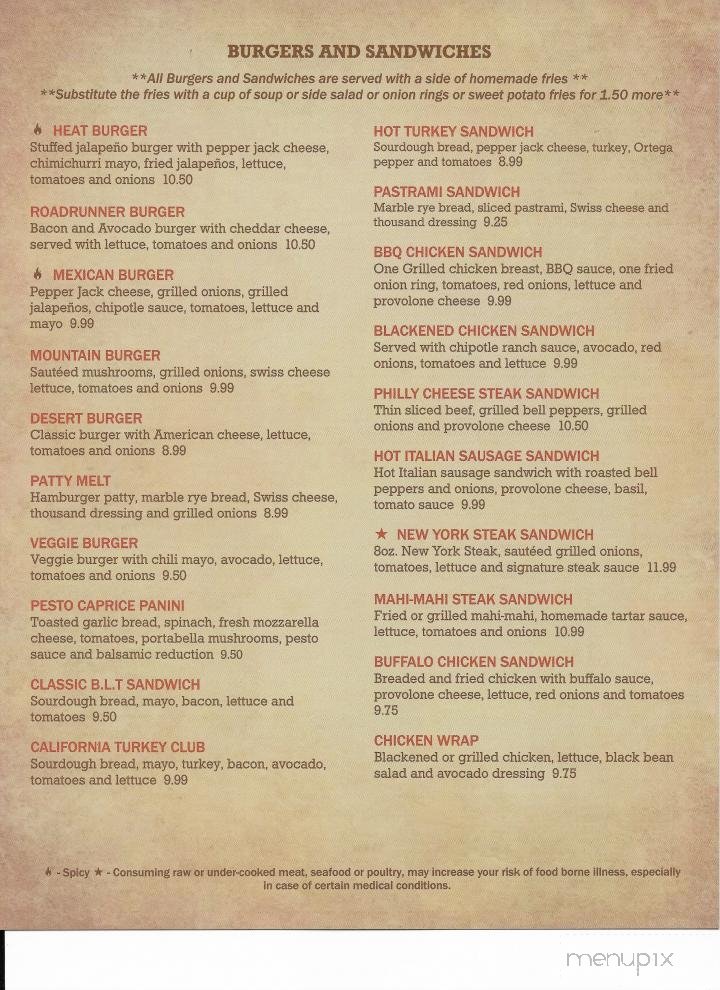 BURGERS AND SANDWICHES

**All Burgers and Sandwiches are served with a side of homemade fries **
**Substitute the fries with a cup of soup or side salad or onion rings or sweet potato fries for 1.50 more**

HEAT BURGER
Stuffed jalapeño burger with pepper jack cheese, chimichurri mayo, fried jalapeños, lettuce, tomatoes and onions 10.50

ROADRUNNER BURGER
Bacon and Avocado burger with cheddar cheese, served with lettuce, tomatoes and onions 10.50

MEXICAN BURGER
Pepper Jack cheese, grilled onions, grilled jalapeños, chipotle sauce, tomatoes, lettuce and mayo 9.99

MOUNTAIN BURGER
Sautéed mushrooms, grilled onions, swiss cheese lettuce, tomatoes and onions 9.99

DESERT BURGER
Classic burger with American cheese, lettuce, tomatoes and onions 8.99

PATTY MELT
Hamburger patty, marble rye bread, Swiss cheese, thousand dressing and grilled onions 8.99

VEGGIE BURGER
Veggie burger with chili mayo, avocado, lettuce, tomatoes and onions 9.50

PESTO CAPRICE PANINI
Toasted garlic bread, spinach, fresh mozzarella cheese, tomatoes, portabella mushrooms, pesto sauce and balsamic reduction 9.50

CLASSIC B.L.T SANDWICH
Sourdough bread, mayo, bacon, lettuce and tomatoes 9.50

CALIFORNIA TURKEY CLUB
Sourdough bread, mayo, turkey, bacon, avocado, tomatoes and lettuce 9.99

HOT TURKEY SANDWICH
Sourdough bread, pepper jack cheese, turkey, Ortega pepper and tomatoes 8.99

PASTRAMI SANDWICH
Marble rye bread, sliced pastrami, Swiss cheese and thousand dressing 9.25

BBQ CHICKEN SANDWICH
One Grilled chicken breast, BBQ sauce, one fried onion ring, tomatoes, red onions, lettuce and provolone cheese 9.99

BLACKENED CHICKEN SANDWICH
Served with chipotle ranch sauce, avocado, red onions, tomatoes and lettuce 9.99

PHILLY CHEESE STEAK SANDWICH
Thin sliced beef, grilled bell peppers, grilled onions and provolone cheese 10.50

HOT ITALIAN SAUSAGE SANDWICH
Hot Italian sausage sandwich with roasted bell peppers and onions, provolone cheese, basil, tomato sauce 9.99

★ NEW YORK STEAK SANDWICH
8oz. New York Steak, sautéed grilled onions, tomatoes, lettuce and signature steak sauce 11.99

MAHI-MAHI STEAK SANDWICH
Fried or grilled mahi-mahi, homemade tartar sauce, lettuce, tomatoes and onions 10.99

BUFFALO CHICKEN SANDWICH
Breaded and fried chicken with buffalo sauce, provolone cheese, lettuce, red onions and tomatoes 9.75

CHICKEN WRAP
Blackened or grilled chicken, lettuce, black bean salad and avocado dressing 9.75

- Spicy ★ - Consuming raw or under-cooked meat, seafood or poultry, may increase your risk of food borne illness, especially in case of certain medical conditions.

menupix